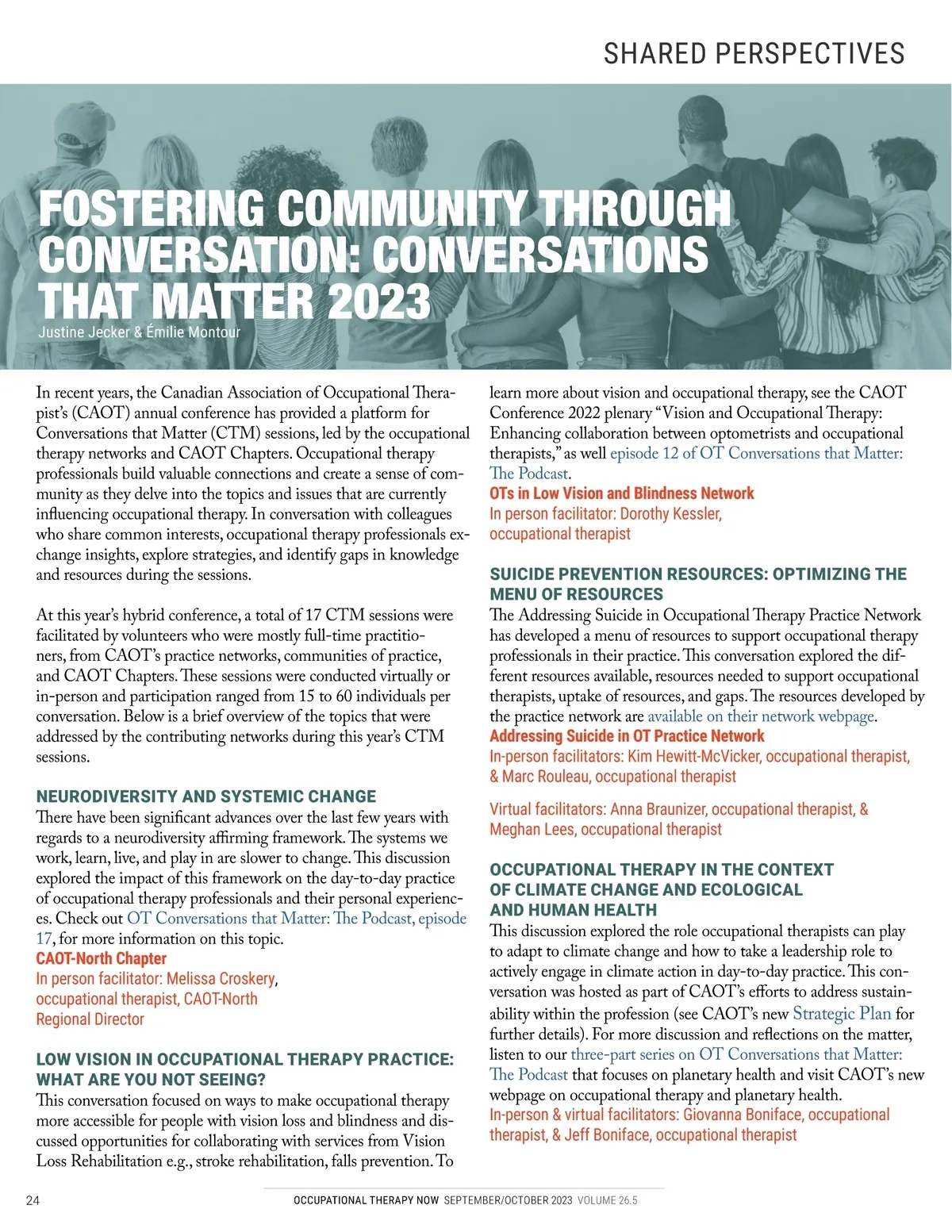 SHARED PERSPECTIVES

FOSTERING COMMUNITY THROUGH CONVERSATION: CONVERSATIONS THAT MATTER 2023

Justine Jecker & Émilie Montour

In recent years, the Canadian Association of Occupational Therapist's (CAOT) annual conference has provided a platform for Conversations that Matter (CTM) sessions, led by the occupational therapy networks and CAOT Chapters. Occupational therapy professionals build valuable connections and create a sense of community as they delve into the topics and issues that are currently influencing occupational therapy. In conversation with colleagues who share common interests, occupational therapy professionals exchange insights, explore strategies, and identify gaps in knowledge and resources during the sessions.

At this year's hybrid conference, a total of 17 CTM sessions were facilitated by volunteers who were mostly full-time practitioners, from CAOT's practice networks, communities of practice, and CAOT Chapters. These sessions were conducted virtually or in-person and participation ranged from 15 to 60 individuals per conversation. Below is a brief overview of the topics that were addressed by the contributing networks during this year's CTM sessions.

NEURODIVERSITY AND SYSTEMIC CHANGE

There have been significant advances over the last few years with regards to a neurodiversity affirming framework. The systems we work, learn, live, and play in are slower to change. This discussion explored the impact of this framework on the day-to-day practice of occupational therapy professionals and their personal experiences. Check out OT Conversations that Matter: The Podcast, episode 17, for more information on this topic.

CAOT-North Chapter

In person facilitator: Melissa Croskery, occupational therapist, CAOT-North Regional Director

LOW VISION IN OCCUPATIONAL THERAPY PRACTICE: WHAT ARE YOU NOT SEEING?

This conversation focused on ways to make occupational therapy more accessible for people with vision loss and blindness and discussed opportunities for collaborating with services from Vision Loss Rehabilitation e.g., stroke rehabilitation, falls prevention. To learn more about vision and occupational therapy, see the CAOT Conference 2022 plenary "Vision and Occupational Therapy: Enhancing collaboration between optometrists and occupational therapists," as well episode 12 of OT Conversations that Matter: The Podcast.

OTs in Low Vision and Blindness Network

In person facilitator: Dorothy Kessler, occupational therapist

SUICIDE PREVENTION RESOURCES: OPTIMIZING THE MENU OF RESOURCES

The Addressing Suicide in Occupational Therapy Practice Network has developed a menu of resources to support occupational therapy professionals in their practice. This conversation explored the different resources available, resources needed to support occupational therapists, uptake of resources, and gaps. The resources developed by the practice network are available on their network webpage.

Addressing Suicide in OT Practice Network

In-person facilitators: Kim Hewitt-McVicker, occupational therapist, & Marc Rouleau, occupational therapist

Virtual facilitators: Anna Braunizer, occupational therapist, & Meghan Lees, occupational therapist

OCCUPATIONAL THERAPY IN THE CONTEXT OF CLIMATE CHANGE AND ECOLOGICAL AND HUMAN HEALTH

This discussion explored the role occupational therapists can play to adapt to climate change and how to take a leadership role to actively engage in climate action in day-to-day practice. This conversation was hosted as part of CAOT's efforts to address sustainability within the profession (see CAOT's new Strategic Plan for further details). For more discussion and reflections on the matter, listen to our three-part series on OT Conversations that Matter: The Podcast that focuses on planetary health and visit CAOT's new webpage on occupational therapy and planetary health.

In-person & virtual facilitators: Giovanna Boniface, occupational therapist, & Jeff Boniface, occupational therapist

24 OCCUPATIONAL THERAPY NOW SEPTEMBER/OCTOBER 2023 VOLUME 26.5